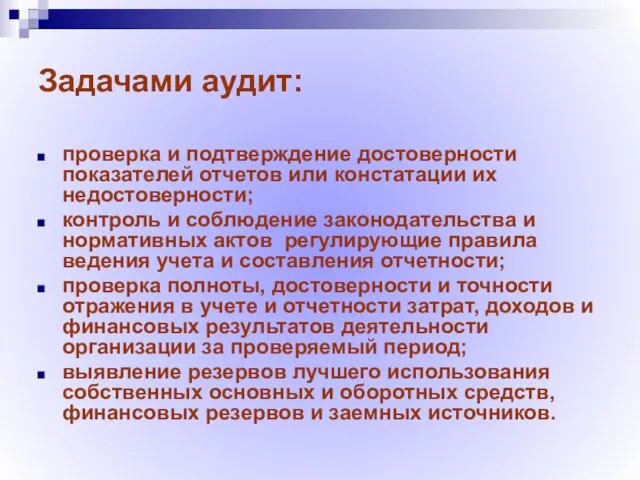 Задачами аудит:

- проверка и подтверждение достоверности показателей отчетов или констатации их недостоверности;
- контроль и соблюдение законодательства и нормативных актов  регулирующие правила ведения учета и составления отчетности;
- проверка полноты, достоверности и точности отражения в учете и отчетности затрат, доходов и финансовых результатов деятельности организации за проверяемый период;
- выявление резервов лучшего использования собственных основных и оборотных средств, финансовых резервов и заемных источников.